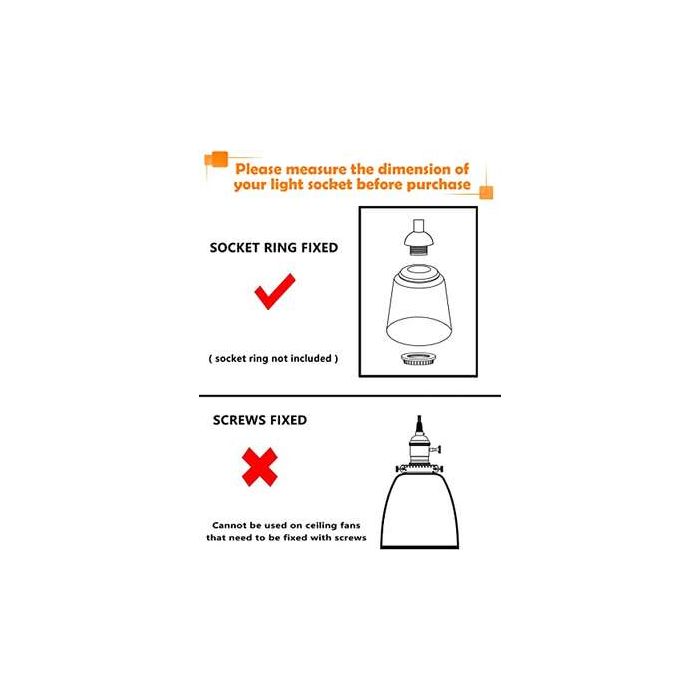 Please measure the dimension of your light socket before purchase

SOCKET RING FIXED

( socket ring not included )

SCREWS FIXED

Cannot be used on ceiling fans that need to be fixed with screws